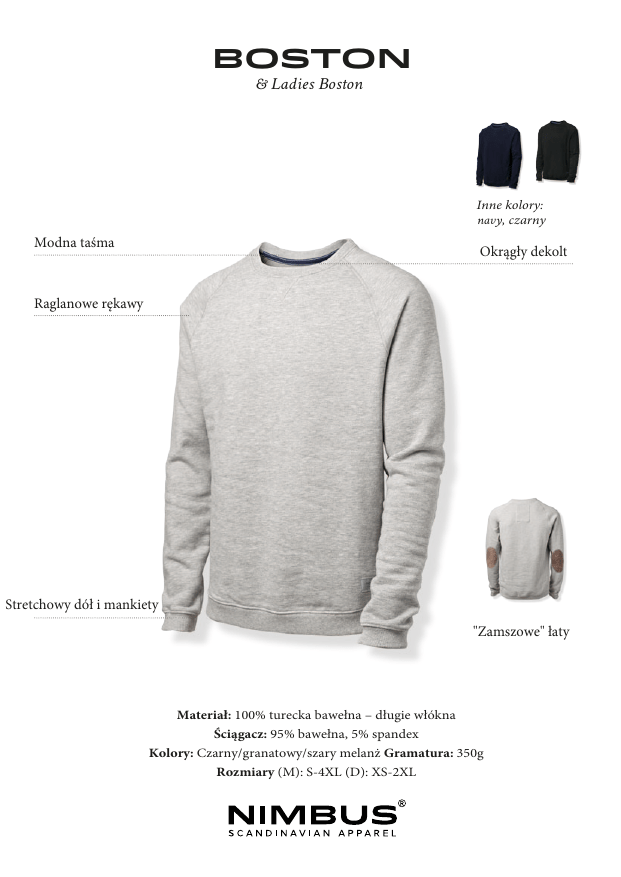 BOSTON
& Ladies Boston

Inne kolory:
navy, czarny

Modna taśma

Okrągły dekolt

Raglanowe rękawy

Stretchowy dół i mankiety

"Zamszowe" łaty

Materiał: 100% turecka bawełna – długie włókna
Ściągacz: 95% bawełna, 5% spandex
Kolory: Czarny/granatowy/szary melanż Gramatura: 350g
Rozmiary (M): S-4XL (D): XS-2XL

NIMBUS®
SCANDINAVIAN APPAREL